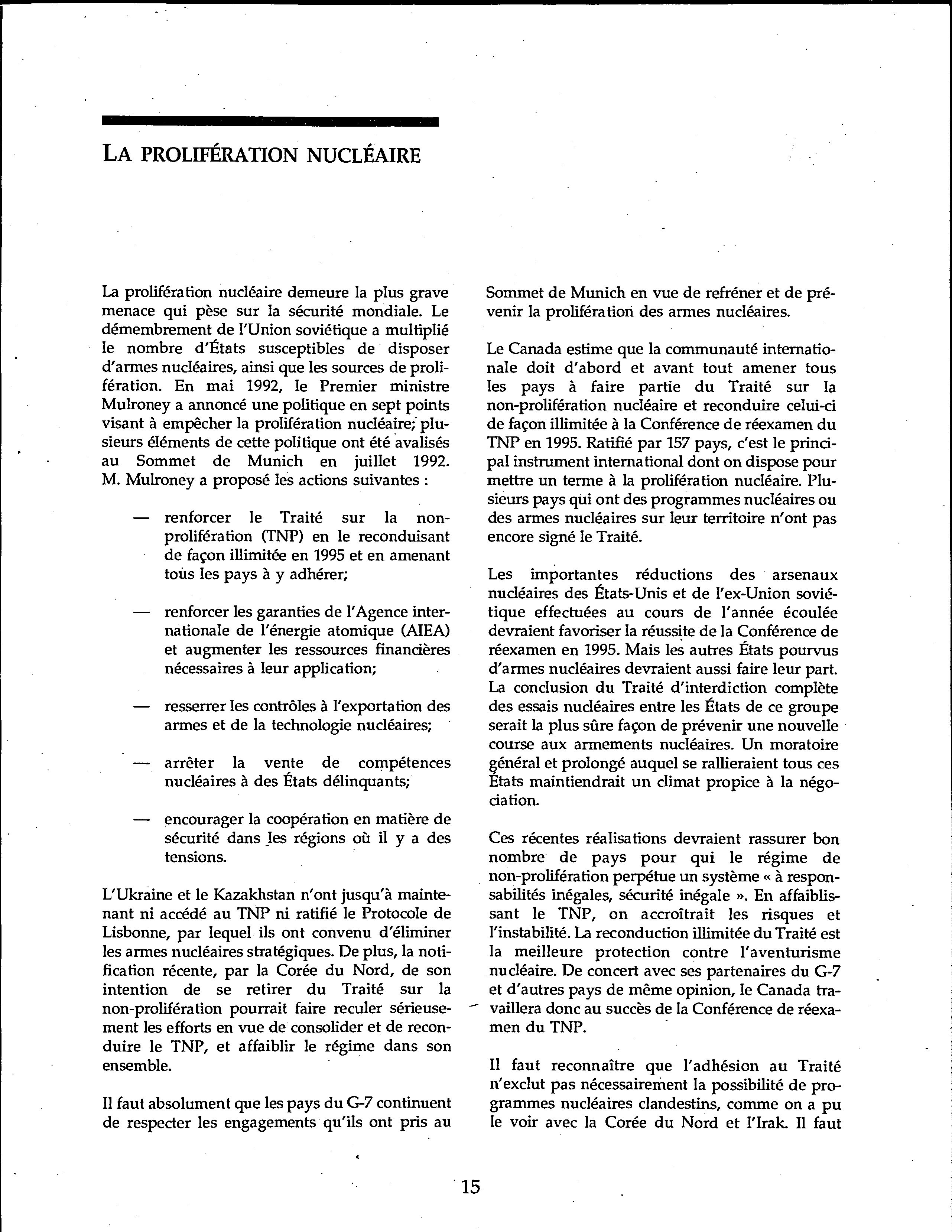 LA PROLIFÉRATION NUCLÉAIRE

La prolifération nucléaire demeure la plus grave menace qui pèse sur la sécurité mondiale. Le démembrement de l'Union soviétique a multiplié le nombre d'États susceptibles de disposer d'armes nucléaires, ainsi que les sources de prolifération. En mai 1992, le Premier ministre Mulroney a annoncé une politique en sept points visant à empêcher la prolifération nucléaire; plusieurs éléments de cette politique ont été avalisés au Sommet de Munich en juillet 1992. M. Mulroney a proposé les actions suivantes :

— renforcer le Traité sur la non-prolifération (TNP) en le reconduisant de façon illimitée en 1995 et en amenant tous les pays à y adhérer;

— renforcer les garanties de l'Agence internationale de l'énergie atomique (AIEA) et augmenter les ressources financières nécessaires à leur application;

— resserrer les contrôles à l'exportation des armes et de la technologie nucléaires;

— arrêter la vente de compétences nucléaires à des États délinquants;

— encourager la coopération en matière de sécurité dans les régions où il y a des tensions.

L'Ukraine et le Kazakhstan n'ont jusqu'à maintenant ni accédé au TNP ni ratifié le Protocole de Lisbonne, par lequel ils ont convenu d'éliminer les armes nucléaires stratégiques. De plus, la notification récente, par la Corée du Nord, de son intention de se retirer du Traité sur la non-prolifération pourrait faire reculer sérieusement les efforts en vue de consolider et de reconduire le TNP, et affaiblir le régime dans son ensemble.

Il faut absolument que les pays du G-7 continuent de respecter les engagements qu'ils ont pris au Sommet de Munich en vue de refréner et de prévenir la prolifération des armes nucléaires.

Le Canada estime que la communauté internationale doit d'abord et avant tout amener tous les pays à faire partie du Traité sur la non-prolifération nucléaire et reconduire celui-ci de façon illimitée à la Conférence de réexamen du TNP en 1995. Ratifié par 157 pays, c'est le principal instrument international dont on dispose pour mettre un terme à la prolifération nucléaire. Plusieurs pays qui ont des programmes nucléaires ou des armes nucléaires sur leur territoire n'ont pas encore signé le Traité.

Les importantes réductions des arsenaux nucléaires des États-Unis et de l'ex-Union soviétique effectuées au cours de l'année écoulée devraient favoriser la réussite de la Conférence de réexamen en 1995. Mais les autres États pourvus d'armes nucléaires devraient aussi faire leur part. La conclusion du Traité d'interdiction complète des essais nucléaires entre les États de ce groupe serait la plus sûre façon de prévenir une nouvelle course aux armements nucléaires. Un moratoire général et prolongé auquel se rallieraient tous ces États maintiendrait un climat propice à la négociation.

Ces récentes réalisations devraient rassurer bon nombre de pays pour qui le régime de non-prolifération perpétue un système « à responsabilités inégales, sécurité inégale ». En affaiblissant le TNP, on accroîtrait les risques et l'instabilité. La reconduction illimitée du Traité est la meilleure protection contre l'aventurisme nucléaire. De concert avec ses partenaires du G-7 et d'autres pays de même opinion, le Canada travaillera donc au succès de la Conférence de réexamen du TNP.

Il faut reconnaître que l'adhésion au Traité n'exclut pas nécessairement la possibilité de programmes nucléaires clandestins, comme on a pu le voir avec la Corée du Nord et l'Irak. Il faut

15